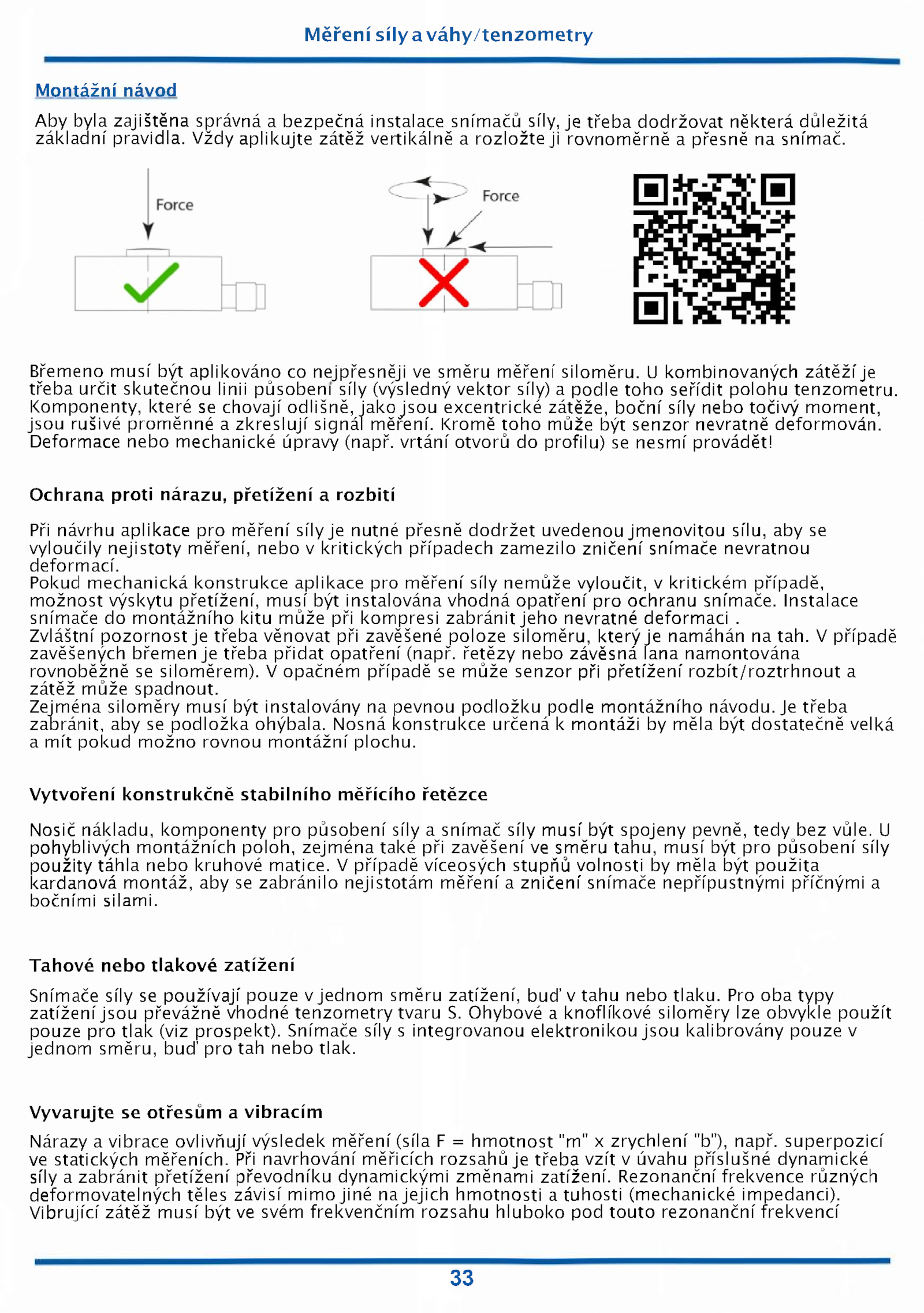 Měření síly a váhy/tenzometry

Montážní návod

Aby byla zajištěna správná a bezpečná instalace snímačů síly, je třeba dodržovat některá důležitá základní pravidla. Vždy aplikujte zátěž vertikálně a rozložte ji rovnoměrně a přesně na snímač.

Force

Force

Břemeno musí být aplikováno co nejpřesněji ve směru měření siloměru. U kombinovaných zátěží je třeba určit skutečnou linii působení síly (výsledný vektor síly) a podle toho seřídit polohu tenzometru. Komponenty, které se chovají odlišně, jako jsou excentrické zátěže, boční síly nebo točivý moment, jsou rušivé proměnné a zkreslují signál měření. Kromě toho může být senzor nevratně deformován. Deformace nebo mechanické úpravy (např. vrtání otvorů do profilu) se nesmí provádět!

Ochrana proti nárazu, přetížení a rozbití

Při návrhu aplikace pro měření síly je nutné přesně dodržet uvedenou jmenovitou sílu, aby se vyloučily nejistoty měření, nebo v kritických případech zamezilo zničení snímače nevratnou deformací.
Pokud mechanická konstrukce aplikace pro měření síly nemůže vyloučit, v kritickém případě, možnost výskytu přetížení, musí být instalována vhodná opatření pro ochranu snímače. Instalace snímače do montážního kitu může při kompresi zabránit jeho nevratné deformaci .
Zvláštní pozornost je třeba věnovat při zavěšené poloze siloměru, který je namáhán na tah. V případě zavěšených břemen je třeba přidat opatření (např. řetězy nebo závěsná lana namontována rovnoběžně se siloměrem). V opačném případě se může senzor při přetížení rozbít/roztrhnout a zátěž může spadnout.
Zejména siloměry musí být instalovány na pevnou podložku podle montážního návodu. Je třeba zabránit, aby se podložka ohýbala. Nosná konstrukce určená k montáži by měla být dostatečně velká a mít pokud možno rovnou montážní plochu.

Vytvoření konstrukčně stabilního měřícího řetězce

Nosič nákladu, komponenty pro působení síly a snímač síly musí být spojeny pevně, tedy bez vůle. U pohyblivých montážních poloh, zejména také při zavěšení ve směru tahu, musí být pro působení síly použity táhla nebo kruhové matice. V případě víceosých stupňů volnosti by měla být použita kardanová montáž, aby se zabránilo nejistotám měření a zničení snímače nepřípustnými příčnými a bočními silami.

Tahové nebo tlakové zatížení

Snímače síly se používají pouze v jednom směru zatížení, buď v tahu nebo tlaku. Pro oba typy zatížení jsou převážně vhodné tenzometry tvaru S. Ohybové a knoflíkové siloměry lze obvykle použít pouze pro tlak (viz prospekt). Snímače síly s integrovanou elektronikou jsou kalibrovány pouze v jednom směru, buď pro tah nebo tlak.

Vyvarujte se otřesům a vibracím

Nárazy a vibrace ovlivňují výsledek měření (síla F = hmotnost "m" x zrychlení "b"), např. superpozicí ve statických měřeních. Při navrhování měřicích rozsahů je třeba vzít v úvahu příslušné dynamické síly a zabránit přetížení převodníku dynamickými změnami zatížení. Rezonanční frekvence různých deformovatelných těles závisí mimo jiné na jejich hmotnosti a tuhosti (mechanické impedanci). Vibrující zátěž musí být ve svém frekvenčním rozsahu hluboko pod touto rezonanční frekvencí

33